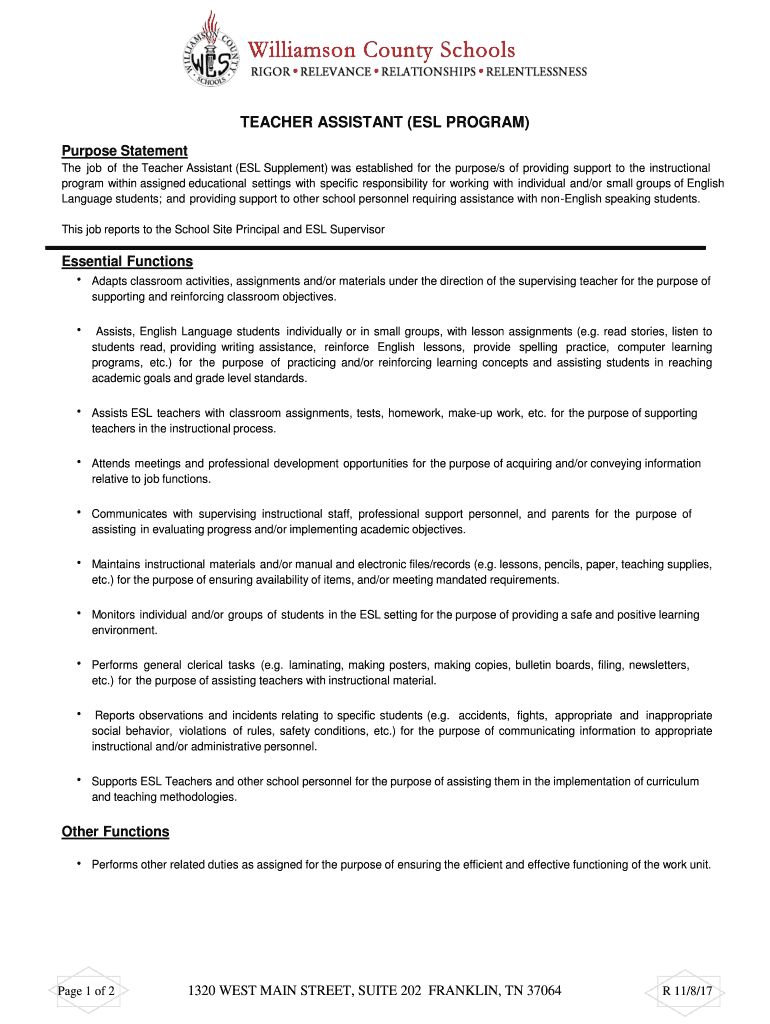 WILLIAMSON COUNTY SCHOOLS
WCS

Williamson County Schools
RIGOR • RELEVANCE • RELATIONSHIPS • RELENTLESSNESS

TEACHER ASSISTANT (ESL PROGRAM)

Purpose Statement
The job of the Teacher Assistant (ESL Supplement) was established for the purpose/s of providing support to the instructional program within assigned educational settings with specific responsibility for working with individual and/or small groups of English Language students; and providing support to other school personnel requiring assistance with non-English speaking students.

This job reports to the School Site Principal and ESL Supervisor

Essential Functions
• Adapts classroom activities, assignments and/or materials under the direction of the supervising teacher for the purpose of supporting and reinforcing classroom objectives.

• Assists, English Language students individually or in small groups, with lesson assignments (e.g. read stories, listen to students read, providing writing assistance, reinforce English lessons, provide spelling practice, computer learning programs, etc.) for the purpose of practicing and/or reinforcing learning concepts and assisting students in reaching academic goals and grade level standards.

• Assists ESL teachers with classroom assignments, tests, homework, make-up work, etc. for the purpose of supporting teachers in the instructional process.

• Attends meetings and professional development opportunities for the purpose of acquiring and/or conveying information relative to job functions.

• Communicates with supervising instructional staff, professional support personnel, and parents for the purpose of assisting in evaluating progress and/or implementing academic objectives.

• Maintains instructional materials and/or manual and electronic files/records (e.g. lessons, pencils, paper, teaching supplies, etc.) for the purpose of ensuring availability of items, and/or meeting mandated requirements.

• Monitors individual and/or groups of students in the ESL setting for the purpose of providing a safe and positive learning environment.

• Performs general clerical tasks (e.g. laminating, making posters, making copies, bulletin boards, filing, newsletters, etc.) for the purpose of assisting teachers with instructional material.

• Reports observations and incidents relating to specific students (e.g. accidents, fights, appropriate and inappropriate social behavior, violations of rules, safety conditions, etc.) for the purpose of communicating information to appropriate instructional and/or administrative personnel.

• Supports ESL Teachers and other school personnel for the purpose of assisting them in the implementation of curriculum and teaching methodologies.

Other Functions
• Performs other related duties as assigned for the purpose of ensuring the efficient and effective functioning of the work unit.

Page 1 of 2     1320 WEST MAIN STREET, SUITE 202 FRANKLIN, TN 37064     R 11/8/17